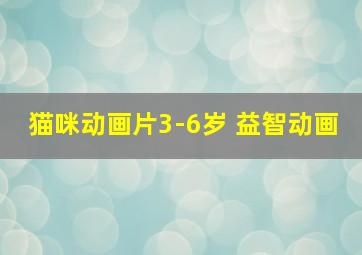 猫咪动画片3-6岁 益智动画